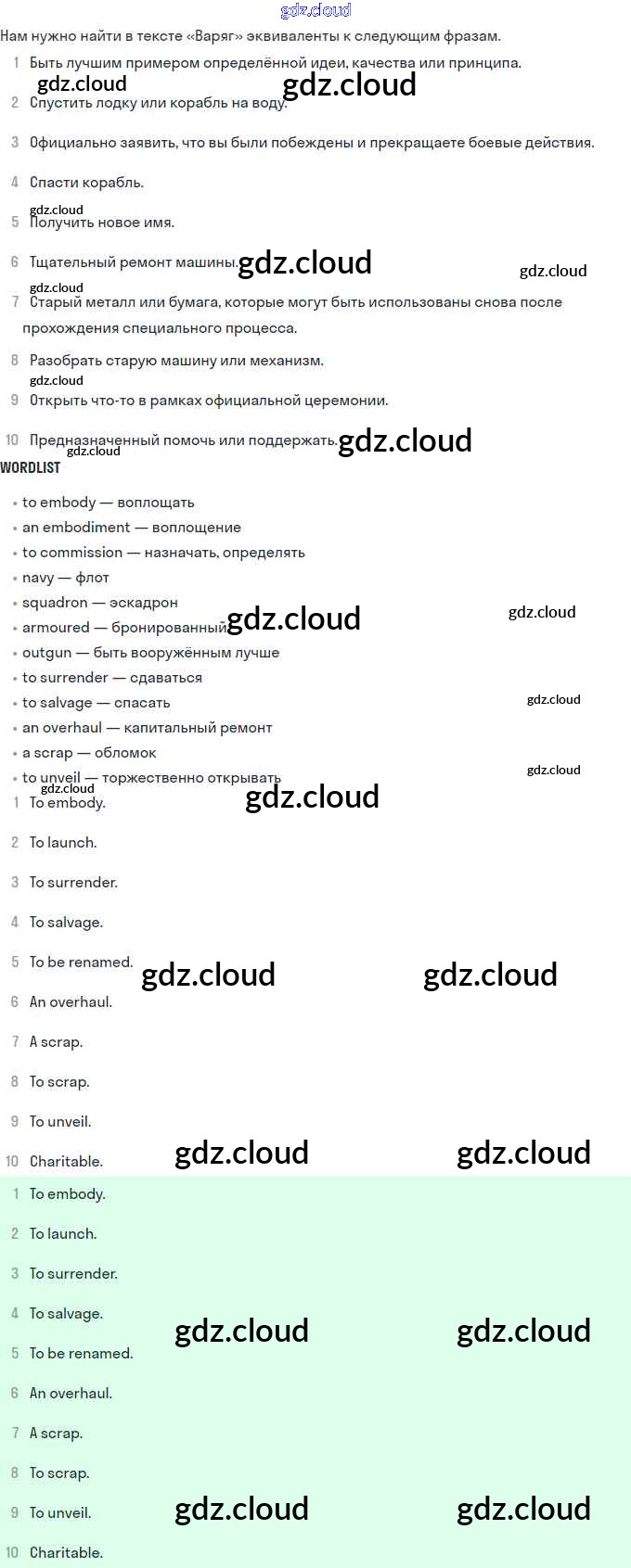 Нам нужно найти в тексте «Варяг» эквиваленты к следующим фразам.

1 Быть лучшим примером определённой идеи, качества или принципа.

2 Спустить лодку или корабль на воду.

3 Официально заявить, что вы были побеждены и прекращаете боевые действия.

4 Спасти корабль.

5 Получить новое имя.

6 Тщательный ремонт машины.

7 Старый металл или бумага, которые могут быть использованы снова после прохождения специального процесса.

8 Разобрать старую машину или механизм.

9 Открыть что-то в рамках официальной церемонии.

10 Предназначенный помочь или поддержать.

WORDLIST

• to embody — воплощать
• an embodiment — воплощение
• to commission — назначать, определять
• navy — флот
• squadron — эскадрон
• armoured — бронированный
• outgun — быть вооружённым лучше
• to surrender — сдаваться
• to salvage — спасать
• an overhaul — капитальный ремонт
• a scrap — обломок
• to unveil — торжественно открывать

1 To embody.

2 To launch.

3 To surrender.

4 To salvage.

5 To be renamed.

6 An overhaul.

7 A scrap.

8 To scrap.

9 To unveil.

10 Charitable.

1 To embody.

2 To launch.

3 To surrender.

4 To salvage.

5 To be renamed.

6 An overhaul.

7 A scrap.

8 To scrap.

9 To unveil.

10 Charitable.

gdz.cloud